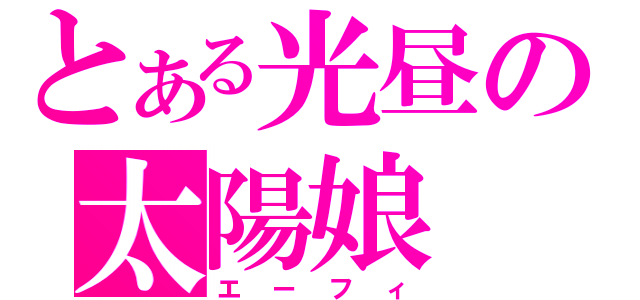 とある光昼の
太陽娘
エーフィ